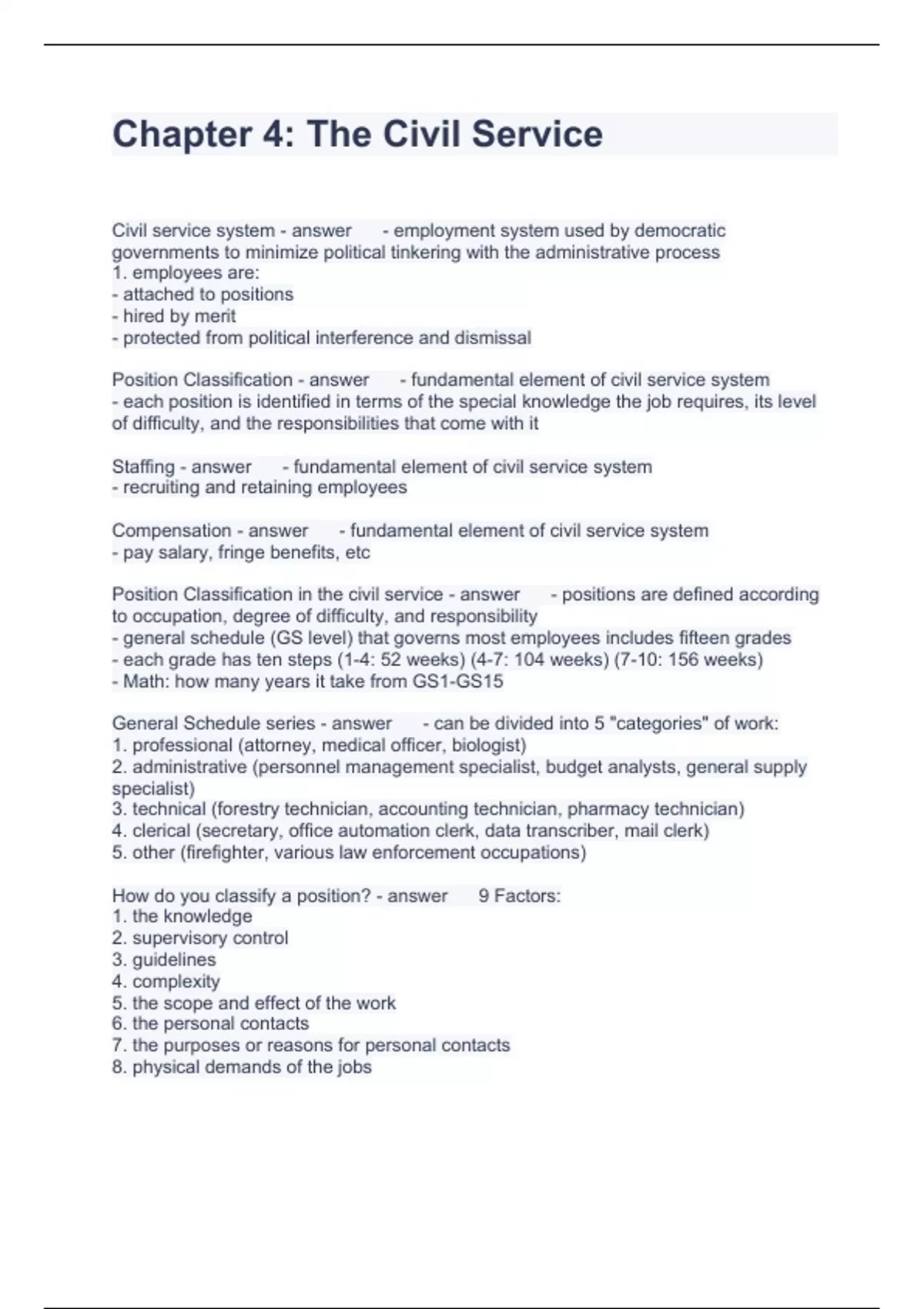 Chapter 4: The Civil Service

Civil service system - answer - employment system used by democratic governments to minimize political tinkering with the administrative process
1. employees are:
- attached to positions
- hired by merit
- protected from political interference and dismissal

Position Classification - answer - fundamental element of civil service system
- each position is identified in terms of the special knowledge the job requires, its level of difficulty, and the responsibilities that come with it

Staffing - answer - fundamental element of civil service system
- recruiting and retaining employees

Compensation - answer - fundamental element of civil service system
- pay salary, fringe benefits, etc

Position Classification in the civil service - answer - positions are defined according to occupation, degree of difficulty, and responsibility
- general schedule (GS level) that governs most employees includes fifteen grades
- each grade has ten steps (1-4: 52 weeks) (4-7: 104 weeks) (7-10: 156 weeks)
- Math: how many years it take from GS1-GS15

General Schedule series - answer - can be divided into 5 "categories" of work:
1. professional (attorney, medical officer, biologist)
2. administrative (personnel management specialist, budget analysts, general supply specialist)
3. technical (forestry technician, accounting technician, pharmacy technician)
4. clerical (secretary, office automation clerk, data transcriber, mail clerk)
5. other (firefighter, various law enforcement occupations)

How do you classify a position? - answer 9 Factors:
1. the knowledge
2. supervisory control
3. guidelines
4. complexity
5. the scope and effect of the work
6. the personal contacts
7. the purposes or reasons for personal contacts
8. physical demands of the jobs